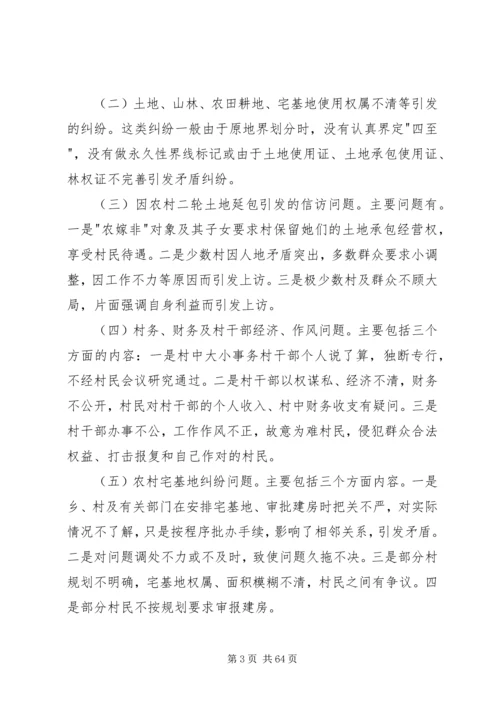 （二）土地、山林、农田耕地、宅基地使用权属不清等引发的纠纷。这类纠纷一般由于原地界划分时，没有认真界定"四至"，没有做永久性界线标记或由于土地使用证、土地承包使用证、林权证不完善引发矛盾纠纷。

（三）因农村二轮土地延包引发的信访问题。主要问题有。一是"农嫁非"对象及其子女要求村保留她们的土地承包经营权，享受村民待遇。二是少数村因人地矛盾突出，多数群众要求小调整，因工作不力等原因而引发上访。三是极少数村及群众不顾大局，片面强调自身利益而引发上访。

（四）村务、财务及村干部经济、作风问题。主要包括三个方面的内容：一是村中大小事务村干部个人说了算，独断专行，不经村民会议研究通过。二是村干部以权谋私、经济不清，财务不公开，村民对村干部的个人收入、村中财务收支有疑问。三是村干部办事不公，工作作风不正，故意为难村民，侵犯群众合法权益、打击报复和自己作对的村民。

（五）农村宅基地纠纷问题。主要包括三个方面内容。一是乡、村及有关部门在安排宅基地、审批建房时把关不严，对实际情况不了解，只是按程序批办手续，影响了相邻关系，引发矛盾。二是对问题调处不力或不及时，致使问题久拖不决。三是部分村规划不明确，宅基地权属、面积模糊不清，村民之间有争议。四是部分村民不按规划要求审报建房。

第 3 页 共 64 页